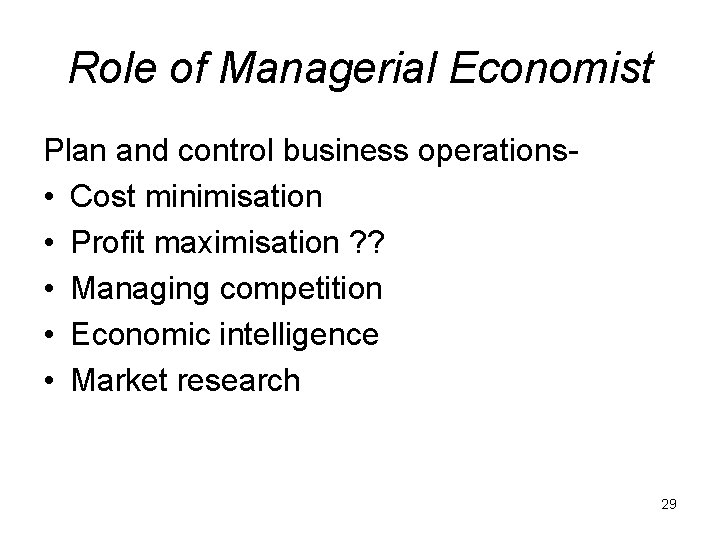 Role of Managerial Economist

Plan and control business operations-

• Cost minimisation
• Profit maximisation ??
• Managing competition
• Economic intelligence
• Market research

29